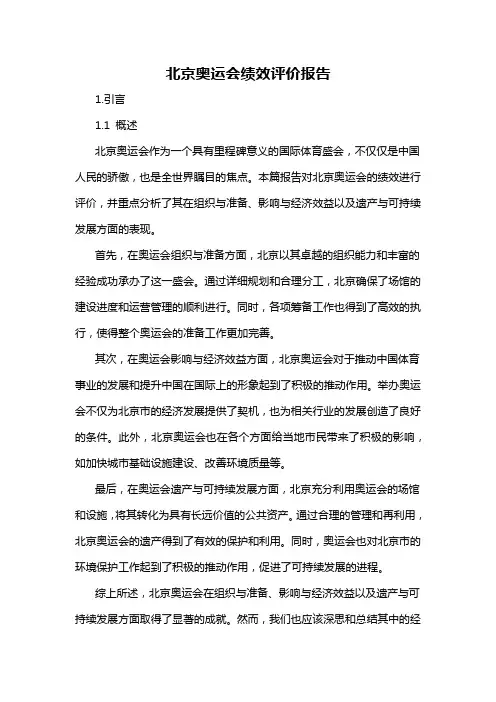 北京奥运会绩效评价报告

1.引言

1.1 概述

北京奥运会作为一个具有里程碑意义的国际体育盛会，不仅仅是中国人民的骄傲，也是全世界瞩目的焦点。本篇报告对北京奥运会的绩效进行评价，并重点分析了其在组织与准备、影响与经济效益以及遗产与可持续发展方面的表现。

首先，在奥运会组织与准备方面，北京以其卓越的组织能力和丰富的经验成功承办了这一盛会。通过详细规划和合理分工，北京确保了场馆的建设进度和运营管理的顺利进行。同时，各项筹备工作也得到了高效的执行，使得整个奥运会的准备工作更加完善。

其次，在奥运会影响与经济效益方面，北京奥运会对于推动中国体育事业的发展和提升中国在国际上的形象起到了积极的推动作用。举办奥运会不仅为北京市的经济发展提供了契机，也为相关行业的发展创造了良好的条件。此外，北京奥运会也在各个方面给当地市民带来了积极的影响，如加快城市基础设施建设、改善环境质量等。

最后，在奥运会遗产与可持续发展方面，北京充分利用奥运会的场馆和设施，将其转化为具有长远价值的公共资产。通过合理的管理和再利用，北京奥运会的遗产得到了有效的保护和利用。同时，奥运会也对北京市的环境保护工作起到了积极的推动作用，促进了可持续发展的进程。

综上所述，北京奥运会在组织与准备、影响与经济效益以及遗产与可持续发展方面取得了显著的成就。然而，我们也应该深思和总结其中的经